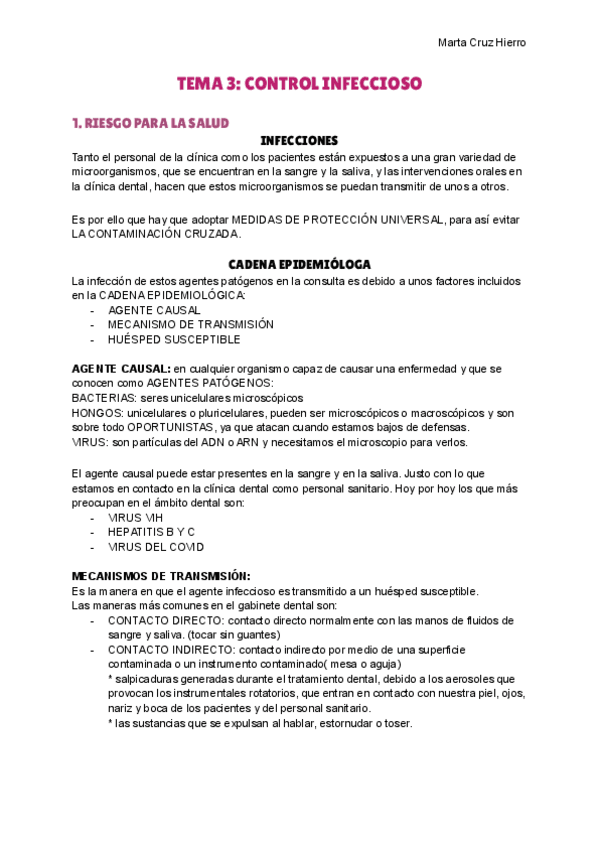 Marta Cruz Hierro

TEMA 3: CONTROL INFECCIOSO

1. RIESGO PARA LA SALUD

INFECCIONES

Tanto el personal de la clínica como los pacientes están expuestos a una gran variedad de microorganismos, que se encuentran en la sangre y la saliva, y las intervenciones orales en la clínica dental, hacen que estos microorganismos se puedan transmitir de unos a otros.

Es por ello que hay que adoptar MEDIDAS DE PROTECCIÓN UNIVERSAL, para así evitar LA CONTAMINACIÓN CRUZADA.

CADENA EPIDEMIÓLOGA

La infección de estos agentes patógenos en la consulta es debido a unos factores incluidos en la CADENA EPIDEMIOLÓGICA:
- AGENTE CAUSAL
- MECANISMO DE TRANSMISIÓN
- HUÉSPED SUSCEPTIBLE

AGENTE CAUSAL: en cualquier organismo capaz de causar una enfermedad y que se conocen como AGENTES PATÓGENOS:
BACTERIAS: seres unicelulares microscópicos
HONGOS: unicelulares o pluricelulares, pueden ser microscópicos o macroscópicos y son sobre todo OPORTUNISTAS, ya que atacan cuando estamos bajos de defensas.
VIRUS: son partículas del ADN o ARN y necesitamos el microscopio para verlos.

El agente causal puede estar presentes en la sangre y en la saliva. Justo con lo que estamos en contacto en la clínica dental como personal sanitario. Hoy por hoy los que más preocupan en el ámbito dental son:
- VIRUS VIH
- HEPATITIS B Y C
- VIRUS DEL COVID

MECANISMOS DE TRANSMISIÓN:
Es la manera en que el agente infeccioso es transmitido a un huésped susceptible.
Las maneras más comunes en el gabinete dental son:
- CONTACTO DIRECTO: contacto directo normalmente con las manos de fluidos de sangre y saliva. (tocar sin guantes)
- CONTACTO INDIRECTO: contacto indirecto por medio de una superficie contaminada o un instrumento contaminado( mesa o aguja)
* salpicaduras generadas durante el tratamiento dental, debido a los aerosoles que provocan los instrumentales rotatorios, que entran en contacto con nuestra piel, ojos, nariz y boca de los pacientes y del personal sanitario.
* las sustancias que se expulsan al hablar, estornudar o toser.